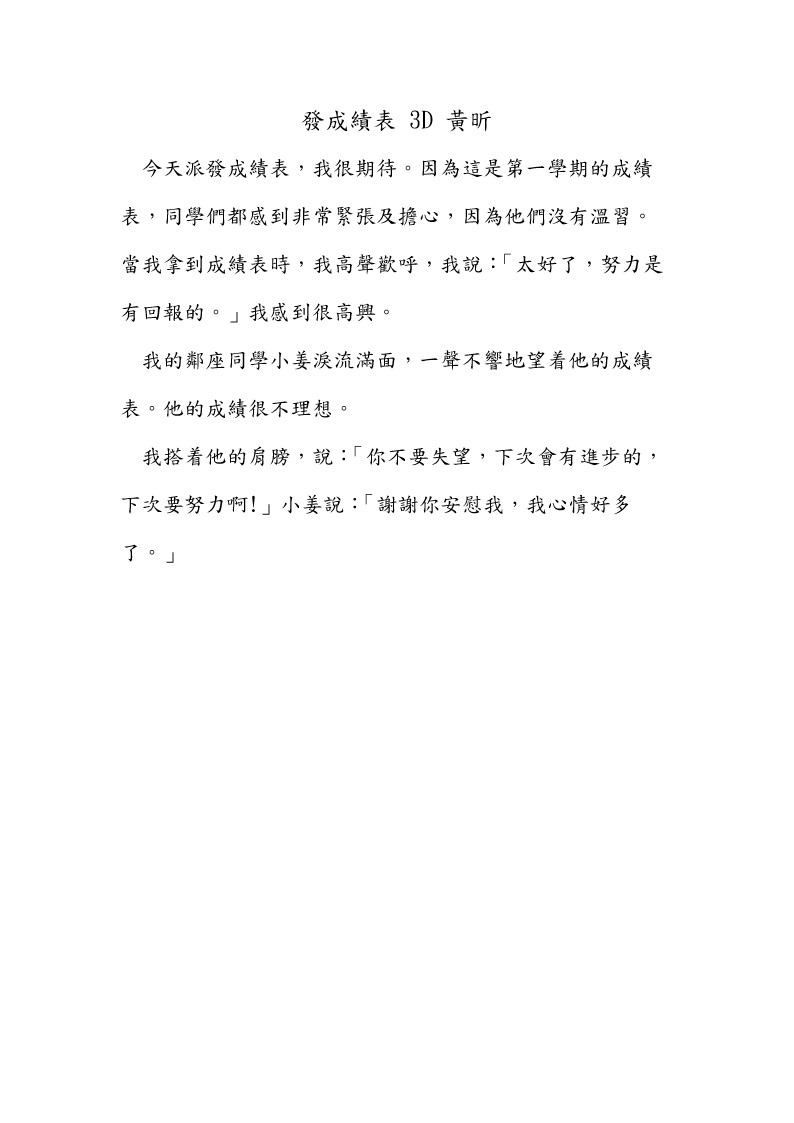 發成績表 3D 黃昕

今天派發成績表，我很期待。因為這是第一學期的成績表，同學們都感到非常緊張及擔心，因為他們沒有溫習。當我拿到成績表時，我高聲歡呼，我說：「太好了，努力是有回報的。」我感到很高興。

我的鄰座同學小姜淚流滿面，一聲不響地望着他的成績表。他的成績很不理想。

我搭着他的肩膀，說：「你不要失望，下次會有進步的，下次要努力啊!」小姜說：「謝謝你安慰我，我心情好多了。」